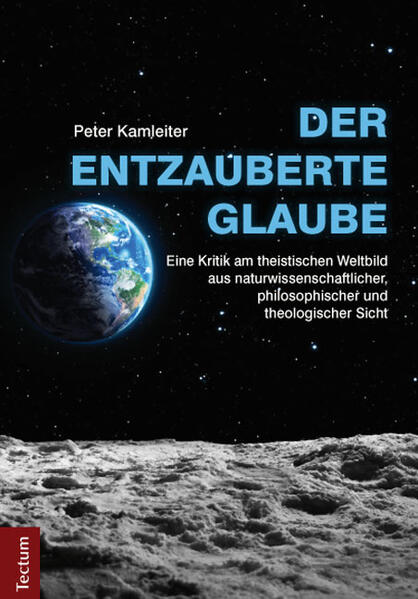 Peter Kamleiter

DER ENTZAUBERTE GLAUBE

Eine Kritik am theistischen Weltbild aus naturwissenschaftlicher, philosophischer und theologischer Sicht

Tectum